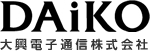 DAiKO
大興電子通信株式会社